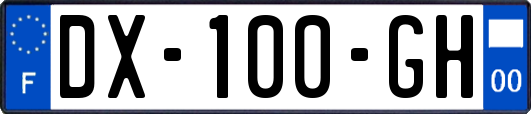 F
DX-100-GH
00